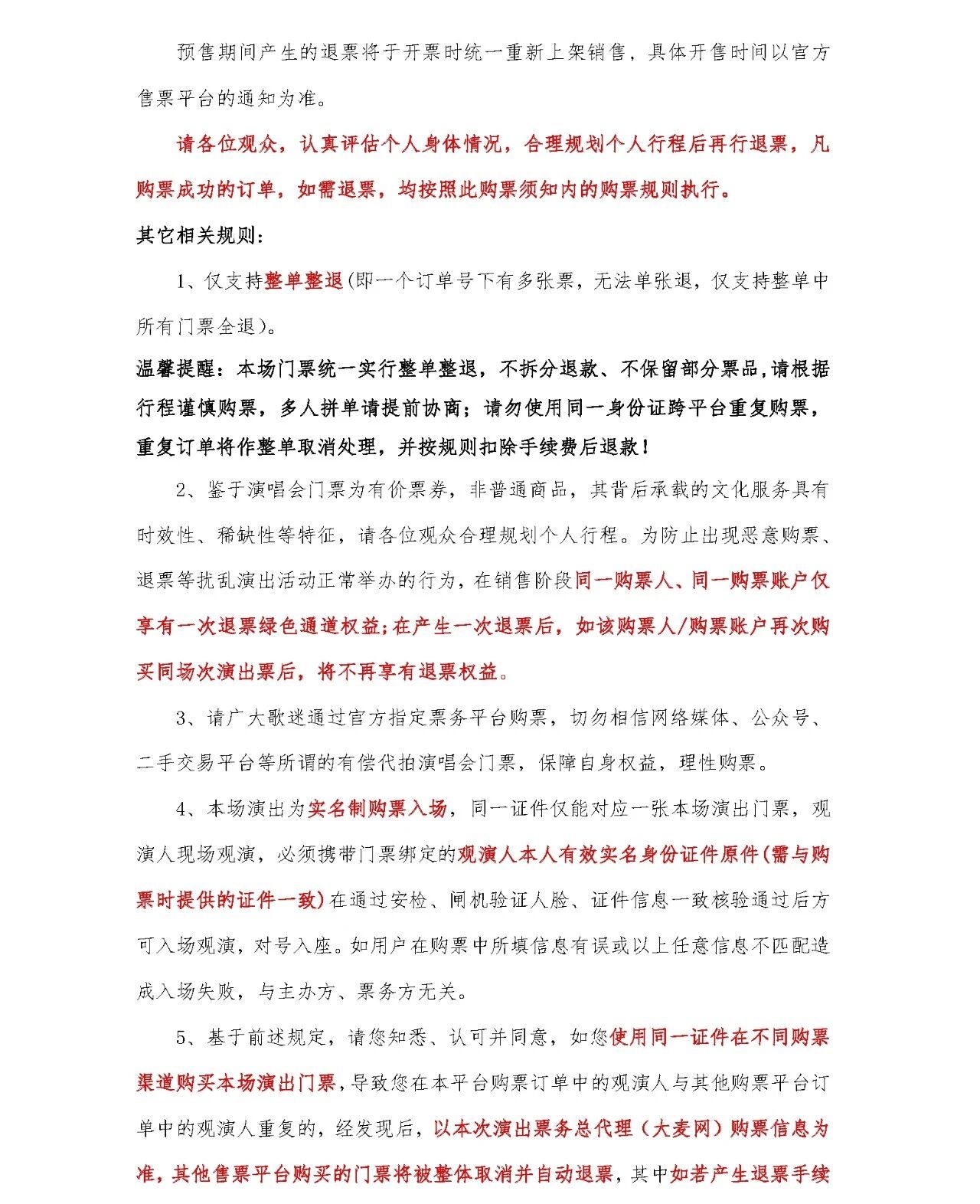 预售期间产生的退票将于开票时统一重新上架销售，具体开售时间以官方售票平台的通知为准。

请各位观众，认真评估个人身体情况，合理规划个人行程后再行退票，凡购票成功的订单，如需退票，均按照此购票须知内的购票规则执行。

其它相关规则：

1、仅支持整单整退(即一个订单号下有多张票，无法单张退，仅支持整单中所有门票全退)。

温馨提醒：本场门票统一实行整单整退，不拆分退款、不保留部分票品，请根据行程谨慎购票，多人拼单请提前协商；请勿使用同一身份证跨平台重复购票，重复订单将作整单取消处理，并按规则扣除手续费后退款！

2、鉴于演唱会门票为有价票券，非普通商品，其背后承载的文化服务具有时效性、稀缺性等特征，请各位观众合理规划个人行程。为防止出现恶意购票、退票等扰乱演出活动正常举办的行为，在销售阶段同一购票人、同一购票账户仅享有一次退票绿色通道权益;在产生一次退票后，如该购票人/购票账户再次购买同场次演出票后，将不再享有退票权益。

3、请广大歌迷通过官方指定票务平台购票，切勿相信网络媒体、公众号、二手交易平台等所谓的有偿代拍演唱会门票，保障自身权益，理性购票。

4、本场演出为实名制购票入场，同一证件仅能对应一张本场演出门票，观演人现场观演，必须携带门票绑定的观演人本人有效实名身份证件原件(需与购票时提供的证件一致)在通过安检、闸机验证人脸、证件信息一致核验通过后方可入场观演，对号入座。如用户在购票中所填信息有误或以上任意信息不匹配造成入场失败，与主办方、票务方无关。

5、基于前述规定，请您知悉、认可并同意，如您使用同一证件在不同购票渠道购买本场演出门票，导致您在本平台购票订单中的观演人与其他购票平台订单中的观演人重复的，经发现后，以本次演出票务总代理（大麦网）购票信息为准，其他售票平台购买的门票将被整体取消并自动退票，其中如若产生退票手续